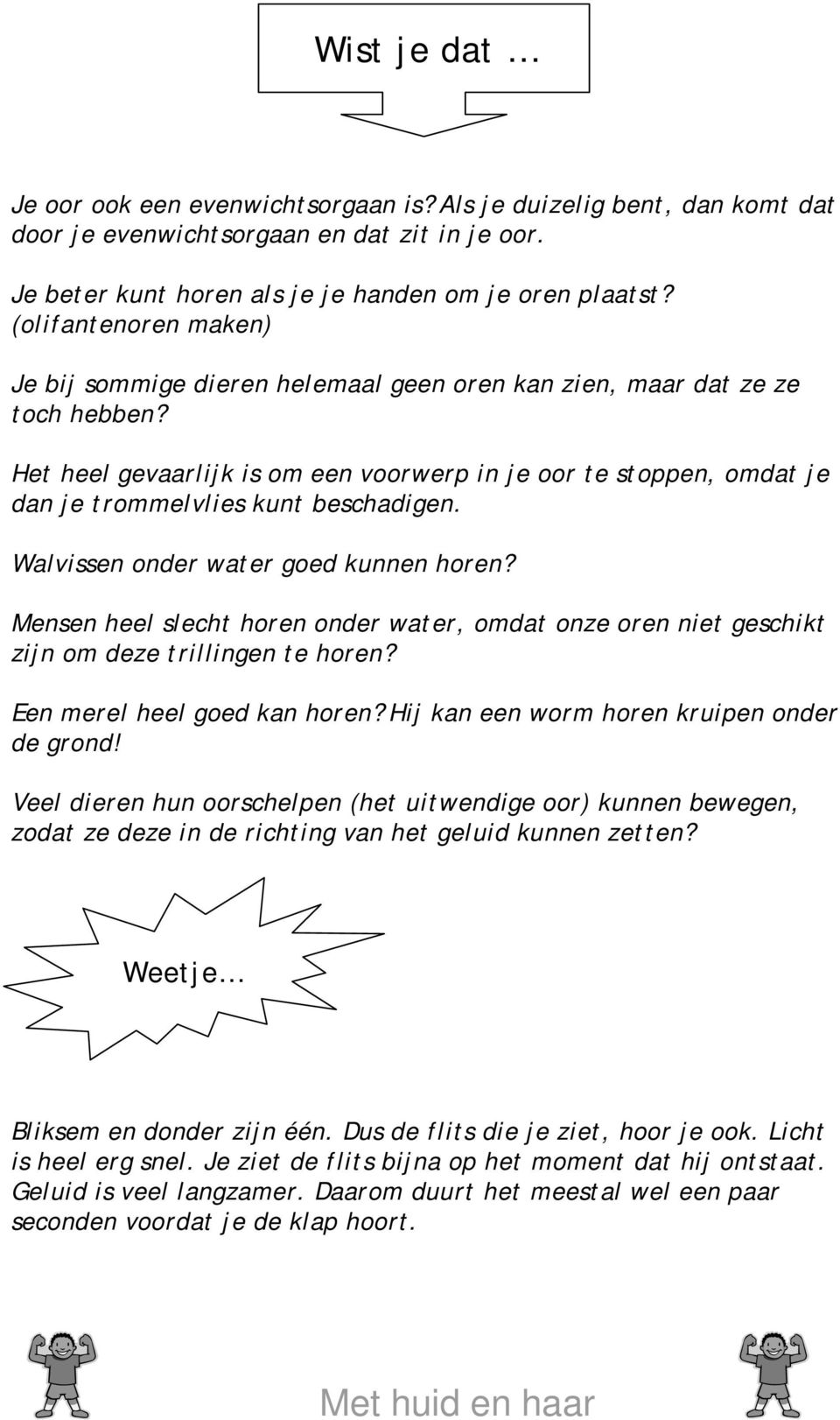 Wist je dat …

Je oor ook een evenwichtsorgaan is? Als je duizelig bent, dan komt dat door je evenwichtsorgaan en dat zit in je oor.

Je beter kunt horen als je je handen om je oren plaatst? (olifantenoren maken)

Je bij sommige dieren helemaal geen oren kan zien, maar dat ze ze toch hebben?

Het heel gevaarlijk is om een voorwerp in je oor te stoppen, omdat je dan je trommelvlies kunt beschadigen.

Walvissen onder water goed kunnen horen?

Mensen heel slecht horen onder water, omdat onze oren niet geschikt zijn om deze trillingen te horen?

Een merel heel goed kan horen? Hij kan een worm horen kruipen onder de grond!

Veel dieren hun oorschelpen (het uitwendige oor) kunnen bewegen, zodat ze deze in de richting van het geluid kunnen zetten?

Weetje…

Bliksem en donder zijn één. Dus de flits die je ziet, hoor je ook. Licht is heel erg snel. Je ziet de flits bijna op het moment dat hij ontstaat. Geluid is veel langzamer. Daarom duurt het meestal wel een paar seconden voordat je de klap hoort.

Met huid en haar